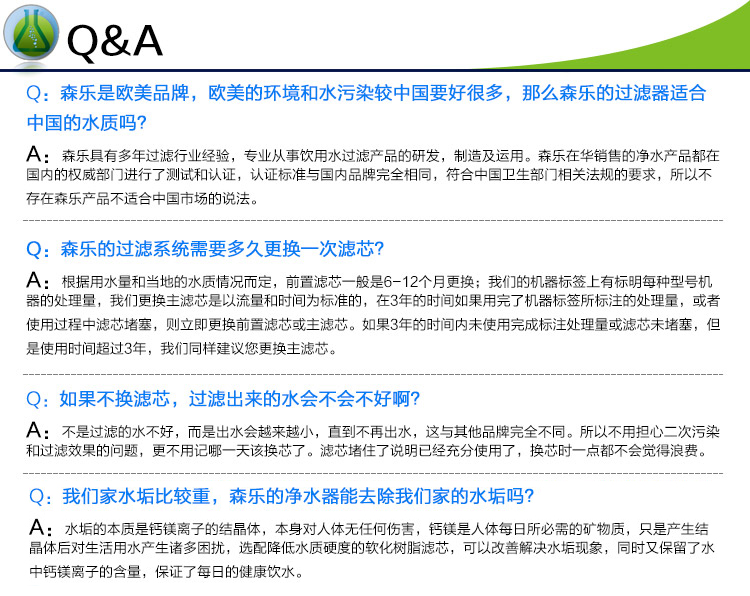 Q&A

Q：森乐是欧美品牌，欧美的环境和水污染较中国要好很多，那么森乐的过滤器适合中国的水质吗？

A：森乐具有多年过滤行业经验，专业从事饮用水过滤产品的研发，制造及运用。森乐在华销售的净水产品都在国内的权威部门进行了测试和认证，认证标准与国内品牌完全相同，符合中国卫生部门相关法规的要求，所以不存在森乐产品不适合中国市场的说法。

Q：森乐的过滤系统需要多久更换一次滤芯？

A：根据用水量和当地的水质情况而定，前置滤芯一般是6-12个月更换；我们的机器标签上有标明每种型号机器的处理量，我们更换主滤芯是以流量和时间为标准的，在3年的时间如果用完了机器标签所标注的处理量，或者使用过程中滤芯堵塞，则立即更换前置滤芯或主滤芯。如果3年的时间内未使用完成标注处理量或滤芯未堵塞，但是使用时间超过3年，我们同样建议您更换主滤芯。

Q：如果不换滤芯，过滤出来的水会不会不好啊？

A：不是过滤的水不好，而是出水会越来越小，直到不再出水，这与其他品牌完全不同。所以不用担心二次污染和过滤效果的问题，更不用记哪一天该换芯了。滤芯堵住了说明已经充分使用了，换芯时一点都不会觉得浪费。

Q：我们家水垢比较重，森乐的净水器能去除我们家的水垢吗？

A：水垢的本质是钙镁离子的结晶体，本身对人体无任何伤害，钙镁是人体每日所必需的矿物质，只是产生结晶体后对生活用水产生诸多困扰，选配降低水质硬度的软化树脂滤芯，可以改善解决水垢现象，同时又保留了水中钙镁离子的含量，保证了每日的健康饮水。